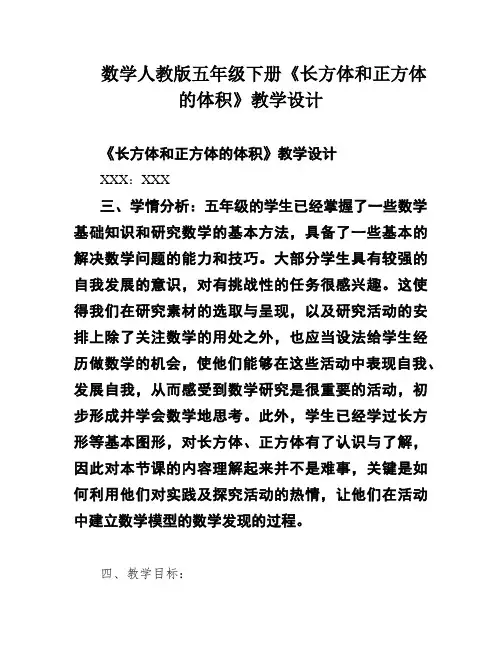 数学人教版五年级下册《长方体和正方体的体积》教学设计

《长方体和正方体的体积》教学设计

XXX：XXX

三、学情分析：五年级的学生已经掌握了一些数学基础知识和研究数学的基本方法，具备了一些基本的解决数学问题的能力和技巧。大部分学生具有较强的自我发展的意识，对有挑战性的任务很感兴趣。这使得我们在研究素材的选取与呈现，以及研究活动的安排上除了关注数学的用处之外，也应当设法给学生经历做数学的机会，使他们能够在这些活动中表现自我、发展自我，从而感受到数学研究是很重要的活动，初步形成并学会数学地思考。此外，学生已经学过长方形等基本图形，对长方体、正方体有了认识与了解，因此对本节课的内容理解起来并不是难事，关键是如何利用他们对实践及探究活动的热情，让他们在活动中建立数学模型的数学发现的过程。

四、教学目标：